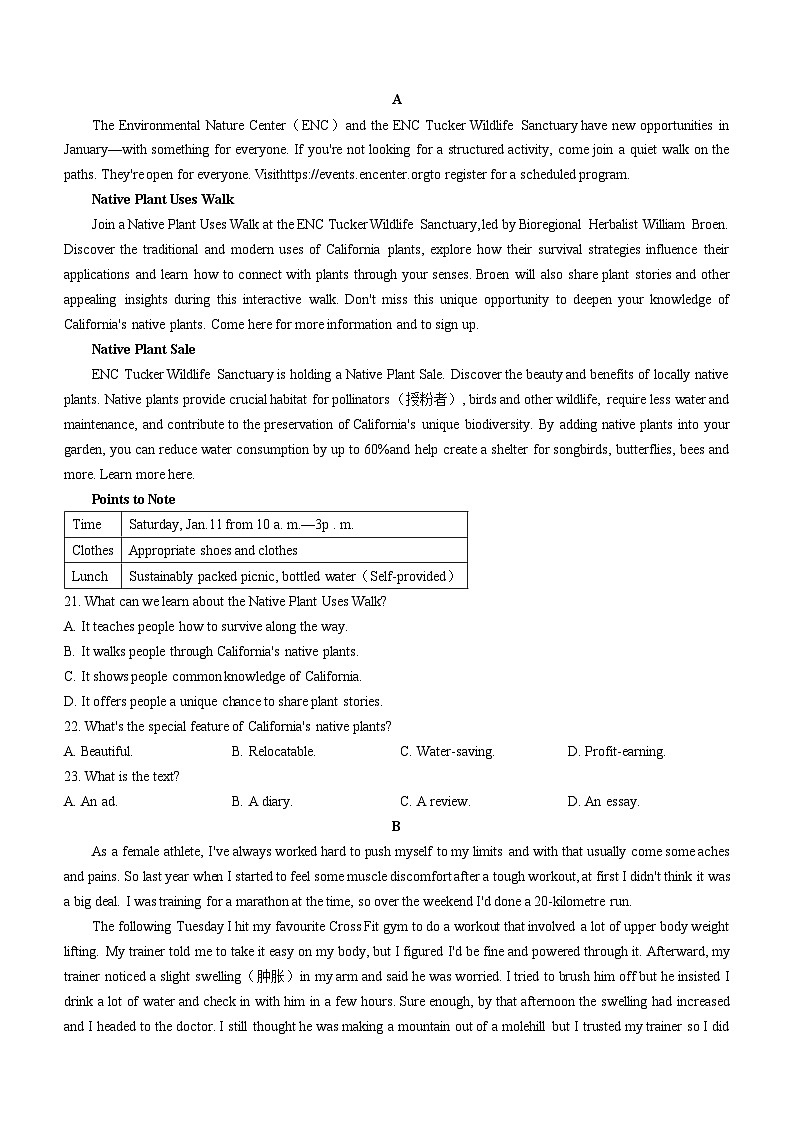 A

The Environmental Nature Center（ENC）and the ENC Tucker Wildlife Sanctuary have new opportunities in January—with something for everyone. If you're not looking for a structured activity, come join a quiet walk on the paths. They're open for everyone. Visithttps://events.encenter.orgto register for a scheduled program.

Native Plant Uses Walk

Join a Native Plant Uses Walk at the ENC Tucker Wildlife Sanctuary, led by Bioregional Herbalist William Broen. Discover the traditional and modern uses of California plants, explore how their survival strategies influence their applications and learn how to connect with plants through your senses. Broen will also share plant stories and other appealing insights during this interactive walk. Don't miss this unique opportunity to deepen your knowledge of California's native plants. Come here for more information and to sign up.

Native Plant Sale

ENC Tucker Wildlife Sanctuary is holding a Native Plant Sale. Discover the beauty and benefits of locally native plants. Native plants provide crucial habitat for pollinators（授粉者）, birds and other wildlife, require less water and maintenance, and contribute to the preservation of California's unique biodiversity. By adding native plants into your garden, you can reduce water consumption by up to 60%and help create a shelter for songbirds, butterflies, bees and more. Learn more here.

Points to Note

| Time | Saturday, Jan.11 from 10 a. m.—3p . m. |
|---|---|
| Clothes | Appropriate shoes and clothes |
| Lunch | Sustainably packed picnic, bottled water（Self-provided） |

21. What can we learn about the Native Plant Uses Walk?
A. It teaches people how to survive along the way.
B. It walks people through California's native plants.
C. It shows people common knowledge of California.
D. It offers people a unique chance to share plant stories.
22. What's the special feature of California's native plants?
A. Beautiful.
B. Relocatable.
C. Water-saving.
D. Profit-earning.
23. What is the text?
A. An ad.
B. A diary.
C. A review.
D. An essay.

B

As a female athlete, I've always worked hard to push myself to my limits and with that usually come some aches and pains. So last year when I started to feel some muscle discomfort after a tough workout, at first I didn't think it was a big deal. I was training for a marathon at the time, so over the weekend I'd done a 20-kilometre run.

The following Tuesday I hit my favourite Cross Fit gym to do a workout that involved a lot of upper body weight lifting. My trainer told me to take it easy on my body, but I figured I'd be fine and powered through it. Afterward, my trainer noticed a slight swelling（肿胀）in my arm and said he was worried. I tried to brush him off but he insisted I drink a lot of water and check in with him in a few hours. Sure enough, by that afternoon the swelling had increased and I headed to the doctor. I still thought he was making a mountain out of a molehill but I trusted my trainer so I did